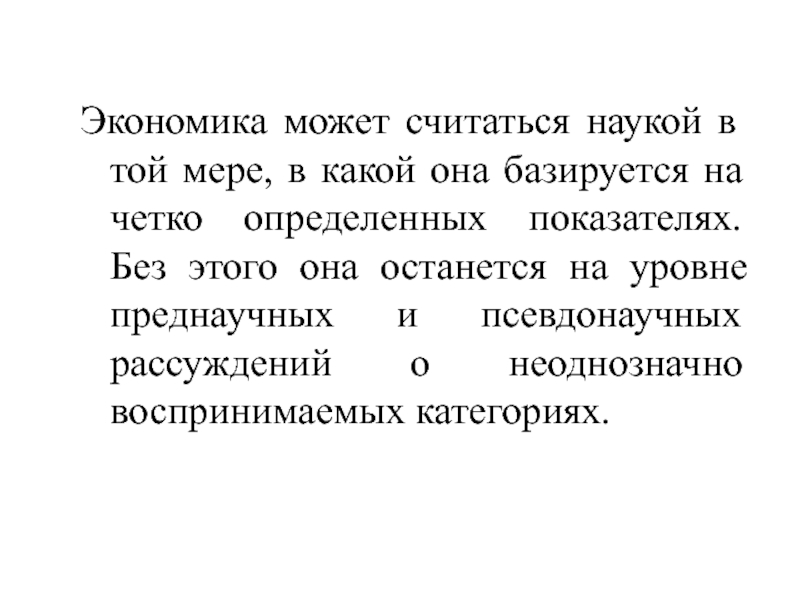 Экономика может считаться наукой в той мере, в какой она базируется на четко определенных показателях. Без этого она останется на уровне преднаучных и псевдонаучных рассуждений о неоднозначно воспринимаемых категориях.